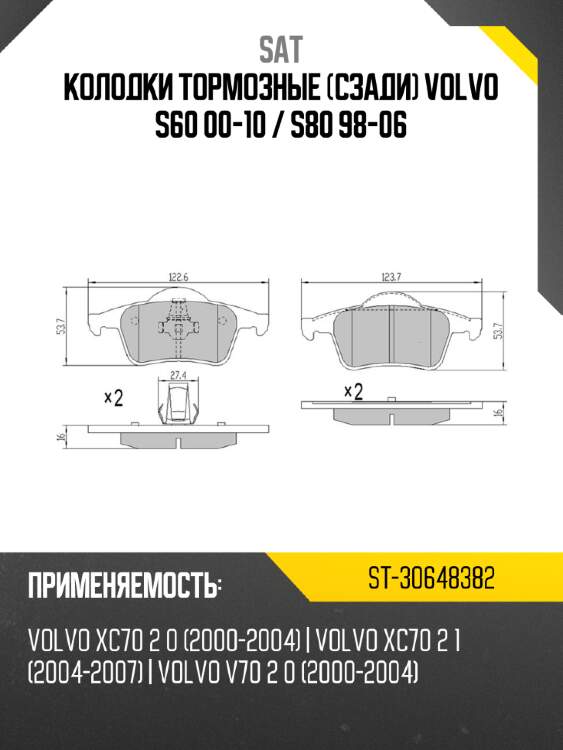 SAT
КОЛОДКИ ТОРМОЗНЫЕ (СЗАДИ) VOLVO S60 00-10 / S80 98-06

122.6
53.7
27.4
×2
16
123.7
53.7
×2
16

ПРИМЕНЯЕМОСТЬ:
ST-30648382

VOLVO XC70 2 0 (2000-2004) | VOLVO XC70 2 1 (2004-2007) | VOLVO V70 2 0 (2000-2004)